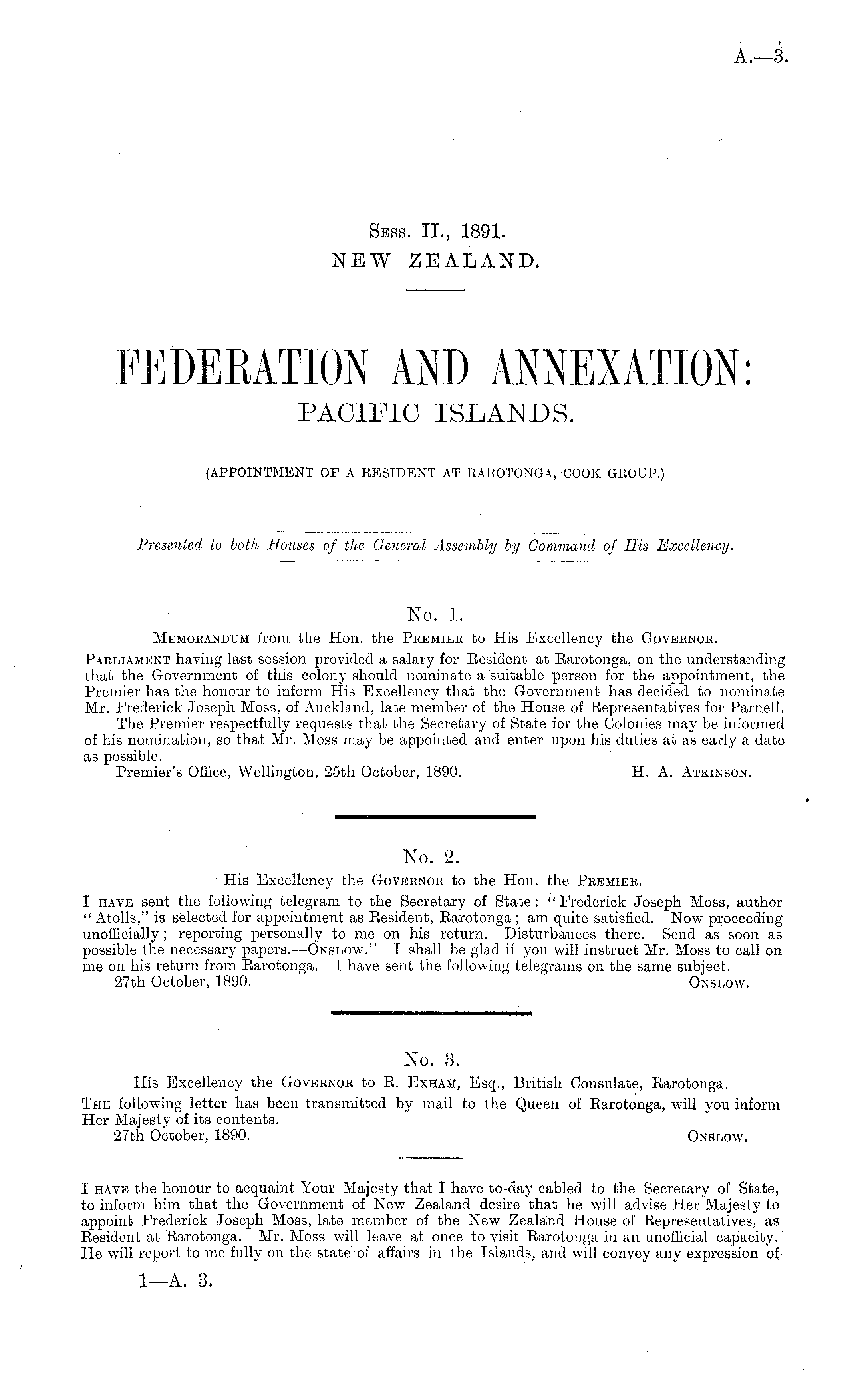 A.—3.

Sess. II., 1891.
NEW ZEALAND.

FEDERATION AND ANNEXATION:
PACIFIC ISLANDS.

(APPOINTMENT OF A RESIDENT AT RAROTONGA, COOK GROUP.)

Presented to both Houses of the General Assembly by Command of His Excellency.

No. 1.
Memorandum from the Hon. the Premier to His Excellency the Governor.

Parliament having last session provided a salary for Resident at Rarotonga, on the understanding that the Government of this colony should nominate a suitable person for the appointment, the Premier has the honour to inform His Excellency that the Government has decided to nominate Mr. Frederick Joseph Moss, of Auckland, late member of the House of Representatives for Parnell.

The Premier respectfully requests that the Secretary of State for the Colonies may be informed of his nomination, so that Mr. Moss may be appointed and enter upon his duties at as early a date as possible.

Premier's Office, Wellington, 25th October, 1890. H. A. Atkinson.

No. 2.
His Excellency the Governor to the Hon. the Premier.

I have sent the following telegram to the Secretary of State: "Frederick Joseph Moss, author "Atolls," is selected for appointment as Resident, Rarotonga; am quite satisfied. Now proceeding unofficially; reporting personally to me on his return. Disturbances there. Send as soon as possible the necessary papers.—Onslow." I shall be glad if you will instruct Mr. Moss to call on me on his return from Rarotonga. I have sent the following telegrams on the same subject.

27th October, 1890. Onslow.

No. 3.
His Excellency the Governor to R. Exham, Esq., British Consulate, Rarotonga.

The following letter has been transmitted by mail to the Queen of Rarotonga, will you inform Her Majesty of its contents.

27th October, 1890. Onslow.

I have the honour to acquaint Your Majesty that I have to-day cabled to the Secretary of State, to inform him that the Government of New Zealand desire that he will advise Her Majesty to appoint Frederick Joseph Moss, late member of the New Zealand House of Representatives, as Resident at Rarotonga. Mr. Moss will leave at once to visit Rarotonga in an unofficial capacity. He will report to me fully on the state of affairs in the Islands, and will convey any expression of

1—A. 3.